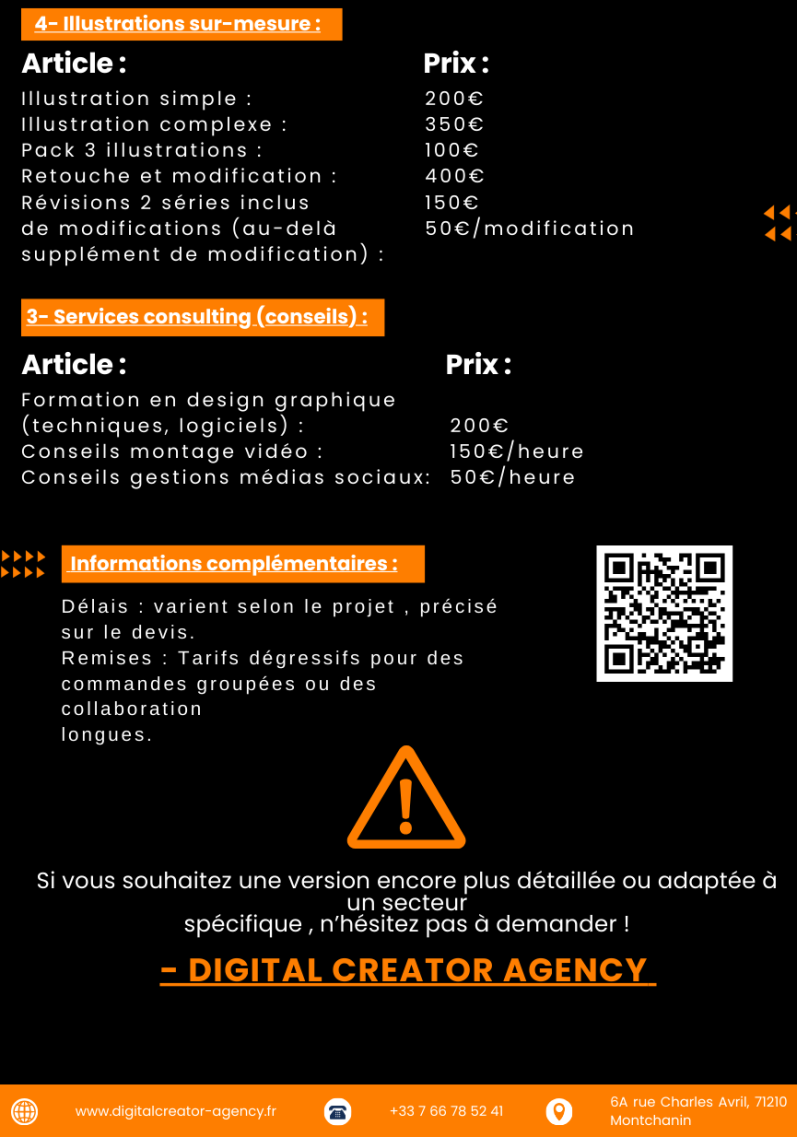 4- Illustrations sur-mesure :

| Article : | Prix : |
|---|---|
| Illustration simple : | 200€ |
| Illustration complexe : | 350€ |
| Pack 3 illustrations : | 100€ |
| Retouche et modification : | 400€ |
| Révisions 2 séries inclus | 150€ |
| de modifications (au-delà supplément de modification) : | 50€/modification |

3- Services consulting (conseils) :

| Article : | Prix : |
|---|---|
| Formation en design graphique (techniques, logiciels) : | 200€ |
| Conseils montage vidéo : | 150€/heure |
| Conseils gestions médias sociaux: | 50€/heure |

Informations complémentaires :

Délais : varient selon le projet , précisé sur le devis.
Remises : Tarifs dégressifs pour des commandes groupées ou des collaboration longues.

Si vous souhaitez une version encore plus détaillée ou adaptée à un secteur spécifique , n'hésitez pas à demander !

- DIGITAL CREATOR AGENCY

www.digitalcreator-agency.fr
+33 7 66 78 52 41
6A rue Charles Avril, 71210 Montchanin